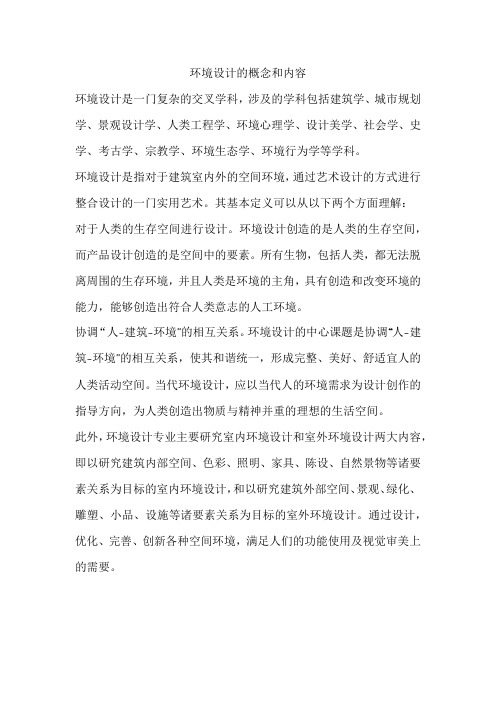 环境设计的概念和内容

环境设计是一门复杂的交叉学科，涉及的学科包括建筑学、城市规划学、景观设计学、人类工程学、环境心理学、设计美学、社会学、史学、考古学、宗教学、环境生态学、环境行为学等学科。

环境设计是指对于建筑室内外的空间环境，通过艺术设计的方式进行整合设计的一门实用艺术。其基本定义可以从以下两个方面理解：

对于人类的生存空间进行设计。环境设计创造的是人类的生存空间，而产品设计创造的是空间中的要素。所有生物，包括人类，都无法脱离周围的生存环境，并且人类是环境的主角，具有创造和改变环境的能力，能够创造出符合人类意志的人工环境。

协调“人-建筑-环境”的相互关系。环境设计的中心课题是协调“人-建筑-环境”的相互关系，使其和谐统一，形成完整、美好、舒适宜人的人类活动空间。当代环境设计，应以当代人的环境需求为设计创作的指导方向，为人类创造出物质与精神并重的理想的生活空间。

此外，环境设计专业主要研究室内环境设计和室外环境设计两大内容，即以研究建筑内部空间、色彩、照明、家具、陈设、自然景物等诸要素关系为目标的室内环境设计，和以研究建筑外部空间、景观、绿化、雕塑、小品、设施等诸要素关系为目标的室外环境设计。通过设计，优化、完善、创新各种空间环境，满足人们的功能使用及视觉审美上的需要。